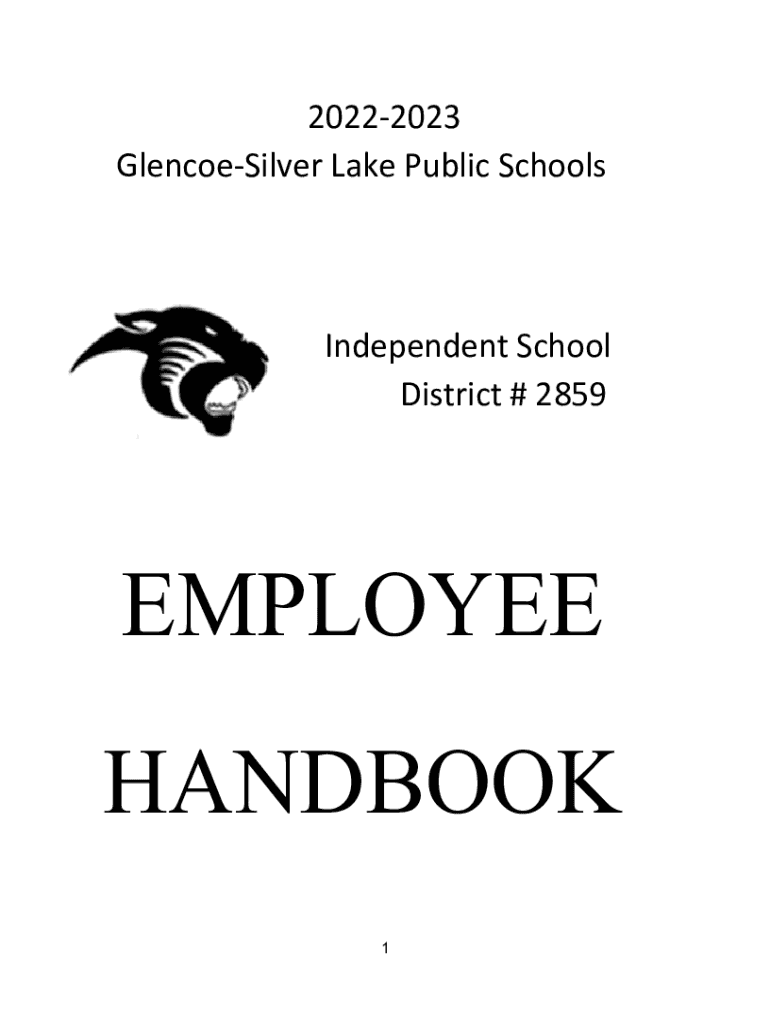 2022-2023
Glencoe-Silver Lake Public Schools

Independent School
District # 2859

EMPLOYEE

HANDBOOK

1